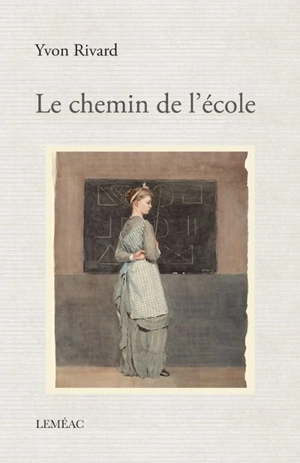 Yvon Rivard

Le chemin de l'école

LEMÉAC